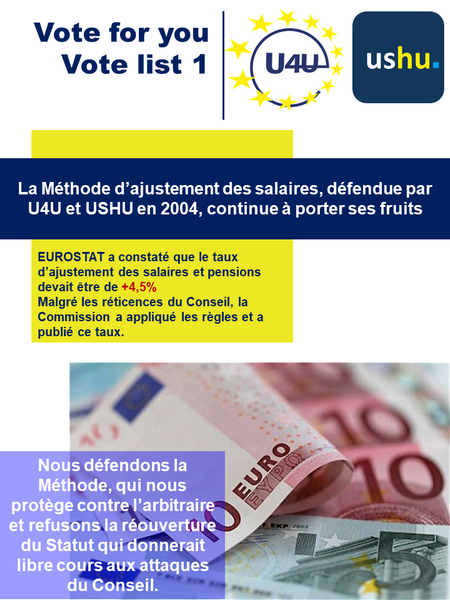 Vote for you
Vote list 1

U4U

ushu.

La Méthode d'ajustement des salaires, défendue par U4U et USHU en 2004, continue à porter ses fruits

EUROSTAT a constaté que le taux d'ajustement des salaires et pensions devait être de +4,5%
Malgré les réticences du Conseil, la Commission a appliqué les règles et a publié ce taux.

Nous défendons la Méthode, qui nous protège contre l'arbitraire et refusons la réouverture du Statut qui donnerait libre cours aux attaques du Conseil.